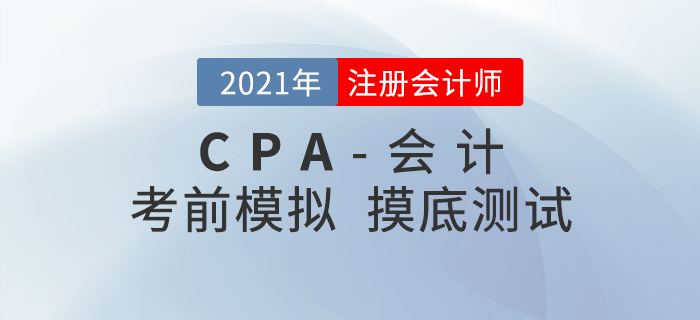 2021年 注册会计师

CPA-会计

考前模拟 摸底测试